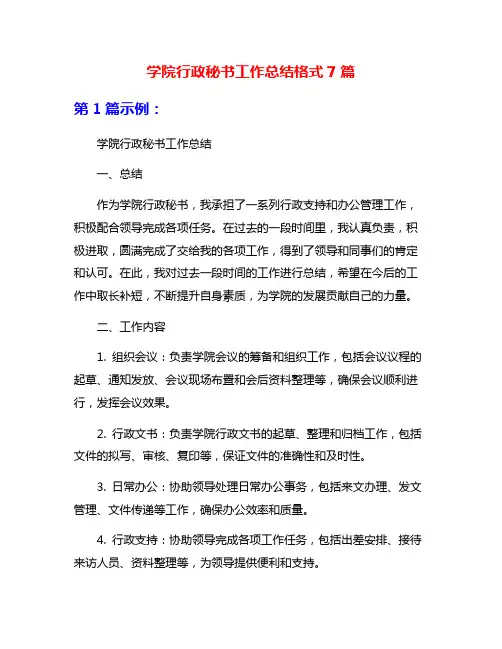 学院行政秘书工作总结格式 7 篇

第 1 篇示例：

学院行政秘书工作总结

一、总结

作为学院行政秘书，我承担了一系列行政支持和办公管理工作，积极配合领导完成各项任务。在过去的一段时间里，我认真负责，积极进取，圆满完成了交给我的各项工作，得到了领导和同事们的肯定和认可。在此，我对过去一段时间的工作进行总结，希望在今后的工作中取长补短，不断提升自身素质，为学院的发展贡献自己的力量。

二、工作内容

1. 组织会议：负责学院会议的筹备和组织工作，包括会议议程的起草、通知发放、会议现场布置和会后资料整理等，确保会议顺利进行，发挥会议效果。

2. 行政文书：负责学院行政文书的起草、整理和归档工作，包括文件的拟写、审核、复印等，保证文件的准确性和及时性。

3. 日常办公：协助领导处理日常办公事务，包括来文办理、发文管理、文件传递等工作，确保办公效率和质量。

4. 行政支持：协助领导完成各项工作任务，包括出差安排、接待来访人员、资料整理等，为领导提供便利和支持。